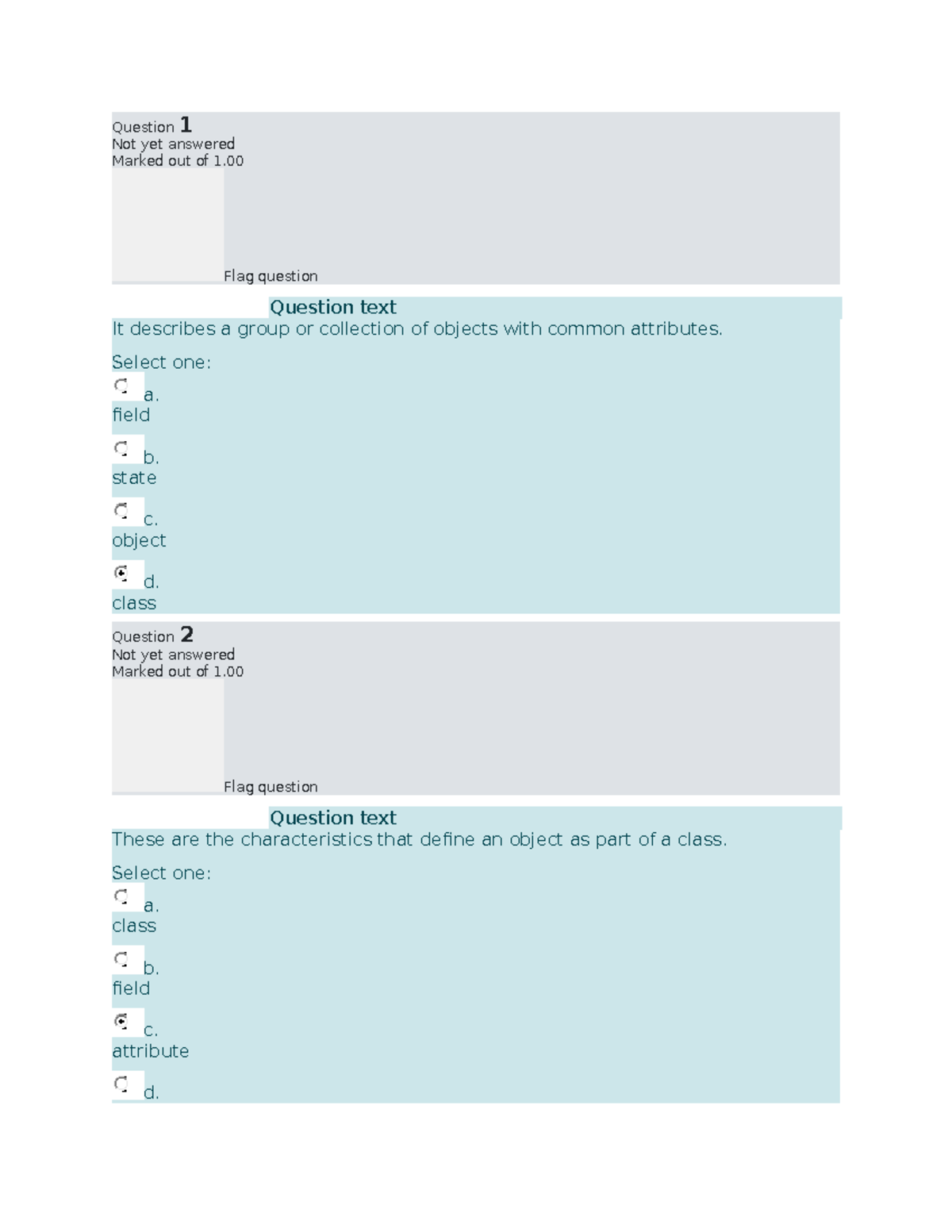 Question 1
Not yet answered
Marked out of 1.00

Flag question

Question text
It describes a group or collection of objects with common attributes.

Select one:

a.
field

b.
state

c.
object

d.
class

Question 2
Not yet answered
Marked out of 1.00

Flag question

Question text
These are the characteristics that define an object as part of a class.

Select one:

a.
class

b.
field

c.
attribute

d.